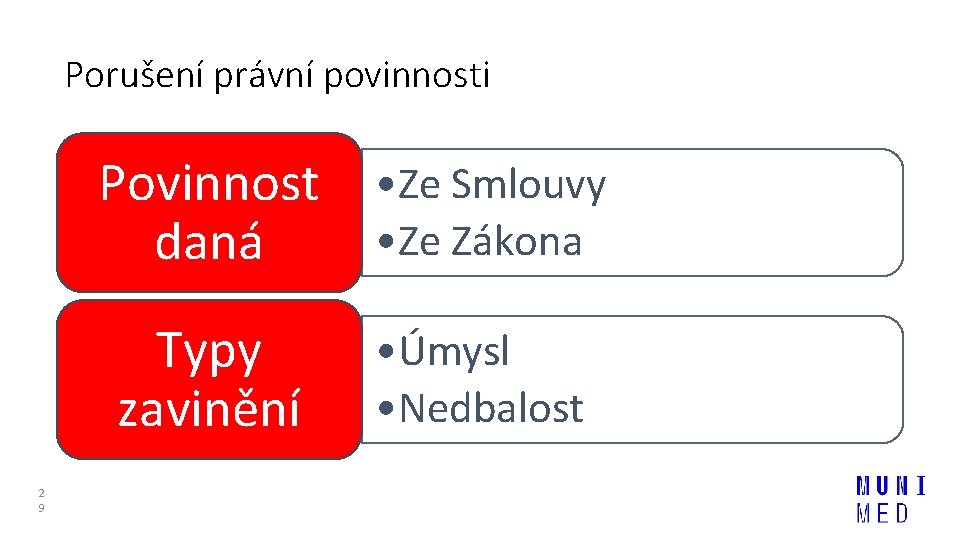 Porušení právní povinnosti

Povinnost daná

• Ze Smlouvy
• Ze Zákona

Typy zavinění

• Úmysl
• Nedbalost

29

MUNI
MED